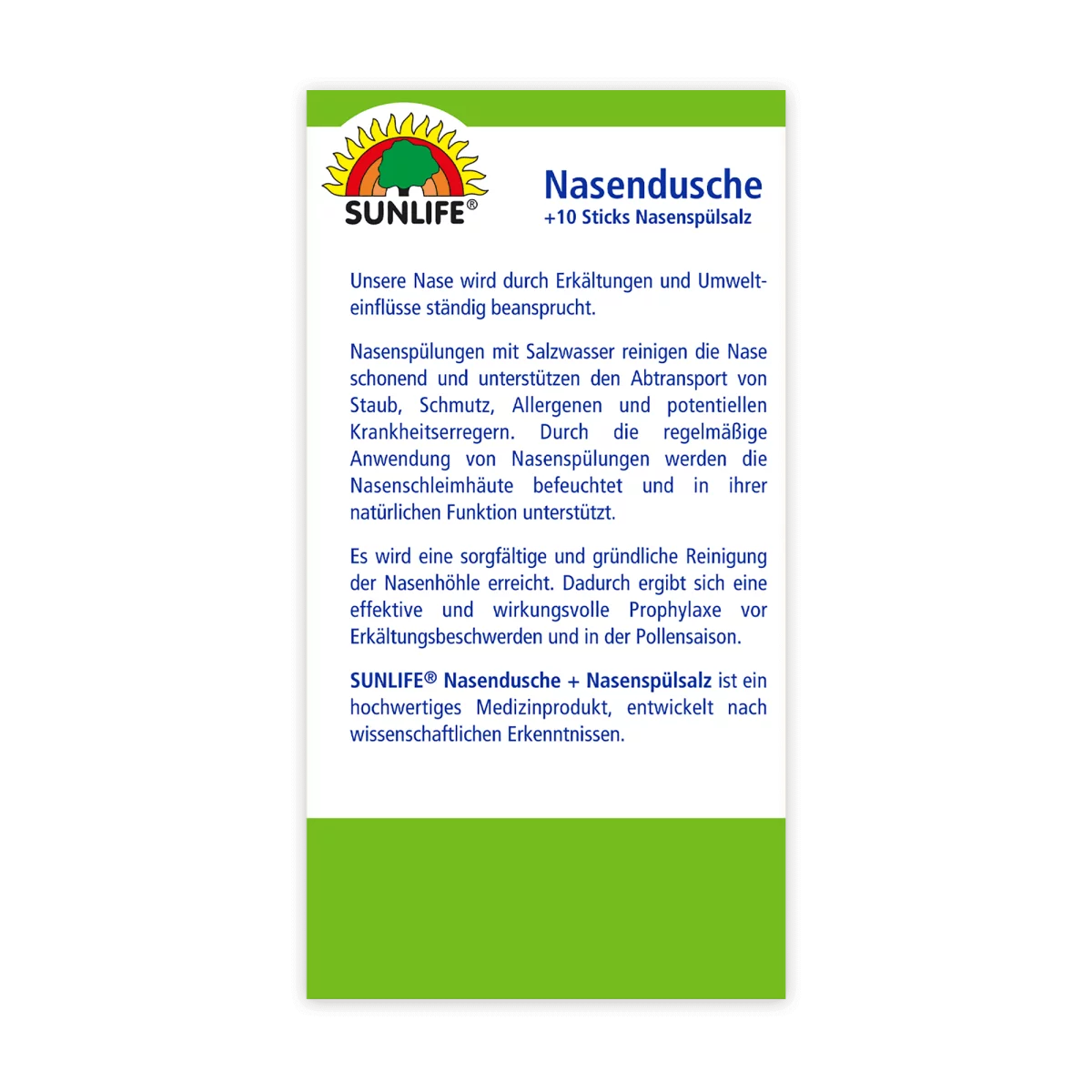 SUNLIFE®

Nasendusche
+10 Sticks Nasenspülsalz

Unsere Nase wird durch Erkältungen und Umwelteinflüsse ständig beansprucht.

Nasenspülungen mit Salzwasser reinigen die Nase schonend und unterstützen den Abtransport von Staub, Schmutz, Allergenen und potentiellen Krankheitserregern. Durch die regelmäßige Anwendung von Nasenspülungen werden die Nasenschleimhäute befeuchtet und in ihrer natürlichen Funktion unterstützt.

Es wird eine sorgfältige und gründliche Reinigung der Nasenhöhle erreicht. Dadurch ergibt sich eine effektive und wirkungsvolle Prophylaxe vor Erkältungsbeschwerden und in der Pollensaison.

SUNLIFE® Nasendusche + Nasenspülsalz ist ein hochwertiges Medizinprodukt, entwickelt nach wissenschaftlichen Erkenntnissen.